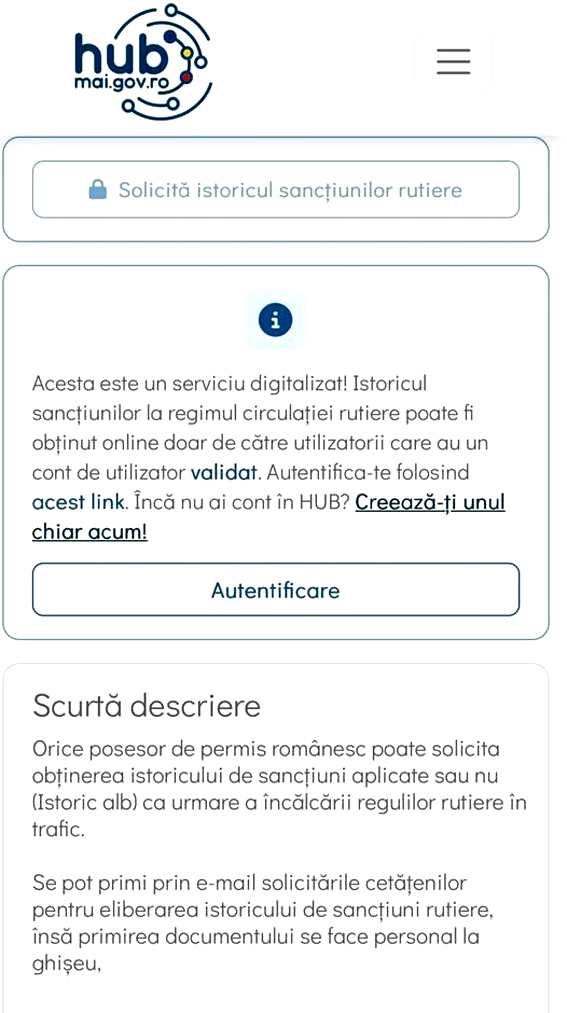 hub
mai.gov.ro

Solicită istoricul sancțiunilor rutiere

Acesta este un serviciu digitalizat! Istoricul sancțiunilor la regimul circulației rutiere poate fi obținut online doar de către utilizatorii care au un cont de utilizator validat. Autentifica-te folosind acest link. Încă nu ai cont în HUB? Creează-ți unul chiar acum!

Autentificare

Scurtă descriere

Orice posesor de permis românesc poate solicita obținerea istoricului de sancțiuni aplicate sau nu (Istoric alb) ca urmare a încălcării regulilor rutiere în trafic.

Se pot primi prin e-mail solicitările cetățenilor pentru eliberarea istoricului de sancțiuni rutiere, însă primirea documentului se face personal la ghișeu,